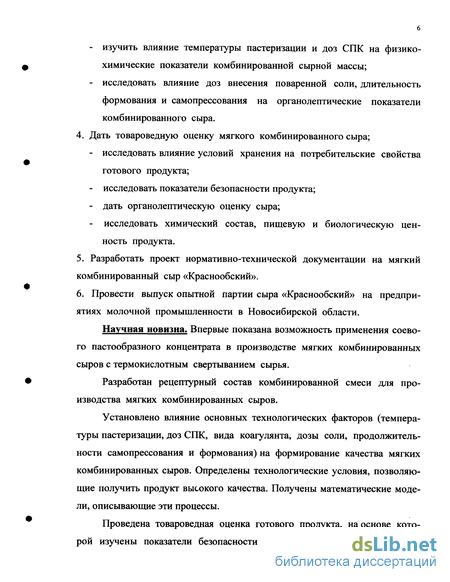 6

- изучить влияние температуры пастеризации и доз СПК на физико-химические показатели комбинированной сырной массы;
- исследовать влияние доз внесения поваренной соли, длительность формования и самопрессования на органолептические показатели комбинированного сыра.

4. Дать товароведную оценку мягкого комбинированного сыра;
- исследовать влияние условий хранения на потребительские свойства готового продукта;
- исследовать показатели безопасности продукта;
- дать органолептическую оценку сыра;
- исследовать химический состав, пищевую и биологическую ценность продукта.

5. Разработать проект нормативно-технической документации на мягкий комбинированный сыр «Краснообский».

6. Провести выпуск опытной партии сыра «Краснообский» на предприятиях молочной промышленности в Новосибирской области.

Научная новизна. Впервые показана возможность применения соевого пастообразного концентрата в производстве мягких комбинированных сыров с термокислотным свертыванием сырья.

Разработан рецептурный состав комбинированной смеси для производства мягких комбинированных сыров.

Установлено влияние основных технологических факторов (температуры пастеризации, доз СПК, вида коагулянта, дозы соли, продолжительности самопрессования и формования) на формирование качества мягких комбинированных сыров. Определены технологические условия, позволяющие получить продукт высокого качества. Получены математические модели, описывающие эти процессы.

Проведена товароведная оценка готового продукта, на основе которой изучены показатели безопасности

dsLib.net
библиотека диссертаций